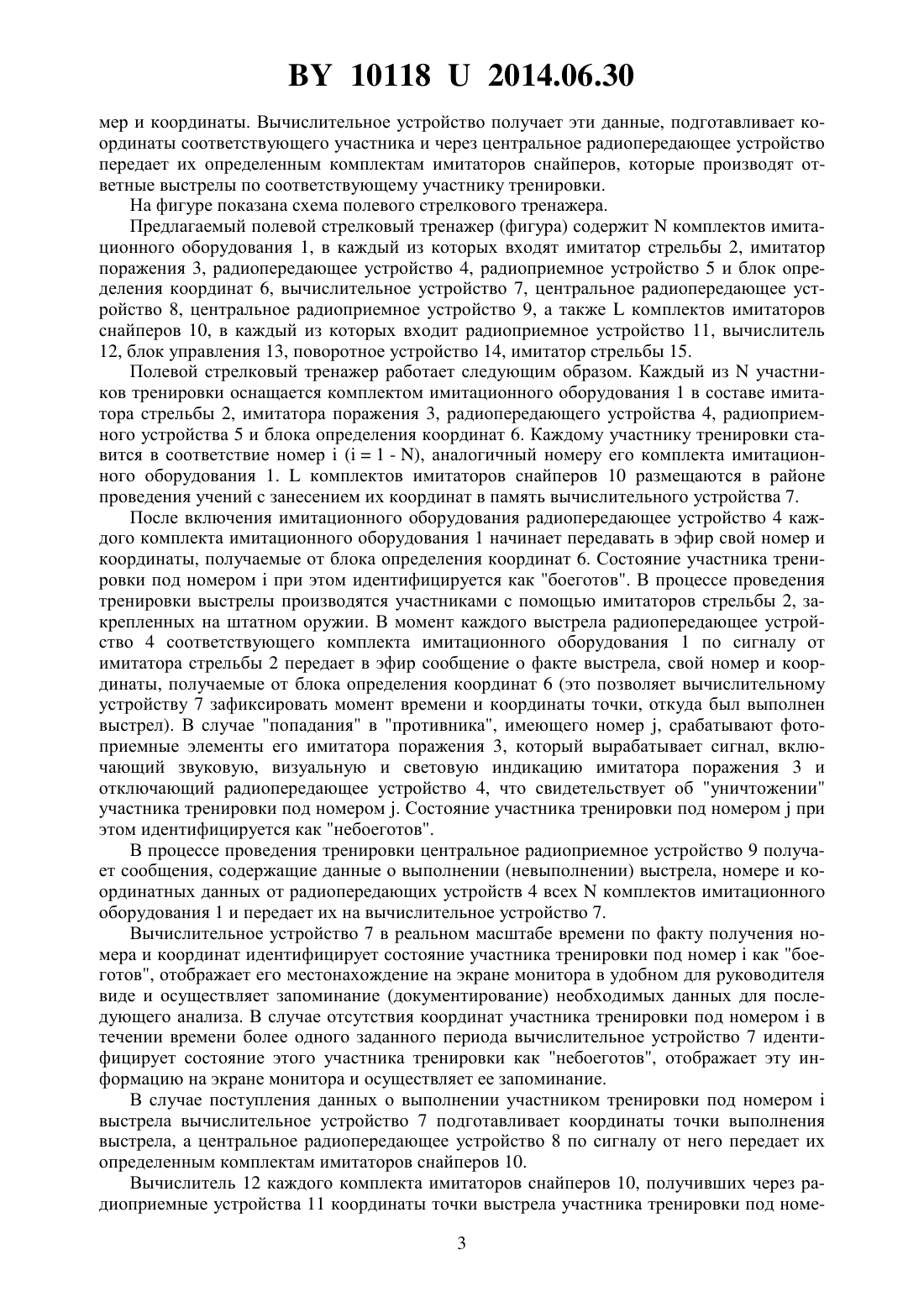 BY 10118 U 2014.06.30

мер и координаты. Вычислительное устройство получает эти данные, подготавливает координаты соответствующего участника и через центральное радиопередающее устройство передает их определенным комплектам имитаторов снайперов, которые производят ответные выстрелы по соответствующему участнику тренировки.

На фигуре показана схема полевого стрелкового тренажера.

Предлагаемый полевой стрелковый тренажер (фигура) содержит N комплектов имитационного оборудования 1, в каждый из которых входят имитатор стрельбы 2, имитатор поражения 3, радиопередающее устройство 4, радиоприемное устройство 5 и блок определения координат 6, вычислительное устройство 7, центральное радиопередающее устройство 8, центральное радиоприемное устройство 9, а также L комплектов имитаторов снайперов 10, в каждый из которых входит радиоприемное устройство 11, вычислитель 12, блок управления 13, поворотное устройство 14, имитатор стрельбы 15.

Полевой стрелковый тренажер работает следующим образом. Каждый из N участников тренировки оснащается комплектом имитационного оборудования 1 в составе имитатора стрельбы 2, имитатора поражения 3, радиопередающего устройства 4, радиоприемного устройства 5 и блока определения координат 6. Каждому участнику тренировки ставится в соответствие номер i (i = 1 - N), аналогичный номеру его комплекта имитационного оборудования 1. L комплектов имитаторов снайперов 10 размещаются в районе проведения учений с занесением их координат в память вычислительного устройства 7.

После включения имитационного оборудования радиопередающее устройство 4 каждого комплекта имитационного оборудования 1 начинает передавать в эфир свой номер и координаты, получаемые от блока определения координат 6. Состояние участника тренировки под номером i при этом идентифицируется как "боеготов". В процессе проведения тренировки выстрелы производятся участниками с помощью имитаторов стрельбы 2, закрепленных на штатном оружии. В момент каждого выстрела радиопередающее устройство 4 соответствующего комплекта имитационного оборудования 1 по сигналу от имитатора стрельбы 2 передает в эфир сообщение о факте выстрела, свой номер и координаты, получаемые от блока определения координат 6 (это позволяет вычислительному устройству 7 зафиксировать момент времени и координаты точки, откуда был выполнен выстрел). В случае "попадания" в "противника", имеющего номер j, срабатывают фотоприемные элементы его имитатора поражения 3, который вырабатывает сигнал, включающий звуковую, визуальную и световую индикацию имитатора поражения 3 и отключающий радиопередающее устройство 4, что свидетельствует об "уничтожении" участника тренировки под номером j. Состояние участника тренировки под номером j при этом идентифицируется как "небоеготов".

В процессе проведения тренировки центральное радиоприемное устройство 9 получает сообщения, содержащие данные о выполнении (невыполнении) выстрела, номере и координатных данных от радиопередающих устройств 4 всех N комплектов имитационного оборудования 1 и передает их на вычислительное устройство 7.

Вычислительное устройство 7 в реальном масштабе времени по факту получения номера и координат идентифицирует состояние участника тренировки под номер i как "боеготов", отображает его местонахождение на экране монитора в удобном для руководителя виде и осуществляет запоминание (документирование) необходимых данных для последующего анализа. В случае отсутствия координат участника тренировки под номером i в течении времени более одного заданного периода вычислительное устройство 7 идентифицирует состояние этого участника тренировки как "небоеготов", отображает эту информацию на экране монитора и осуществляет ее запоминание.

В случае поступления данных о выполнении участником тренировки под номером i выстрела вычислительное устройство 7 подготавливает координаты точки выполнения выстрела, а центральное радиопередающее устройство 8 по сигналу от него передает их определенным комплектам имитаторов снайперов 10.

Вычислитель 12 каждого комплекта имитаторов снайперов 10, получивших через радиоприемные устройства 11 координаты точки выстрела участника тренировки под номе-

3